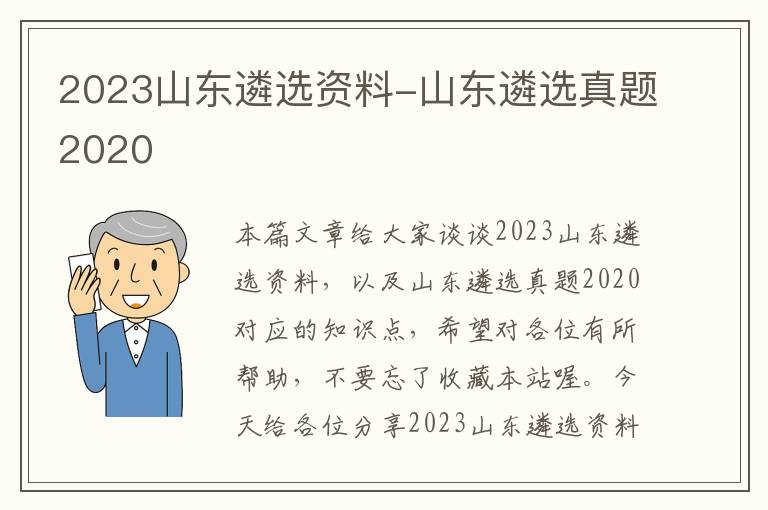 2023山东遴选资料-山东遴选真题2020

本篇文章给大家谈谈2023山东遴选资料，以及山东遴选真题2020对应的知识点，希望对各位有所帮助，不要忘了收藏本站喔。今天给各位分享2023山东遴选资料